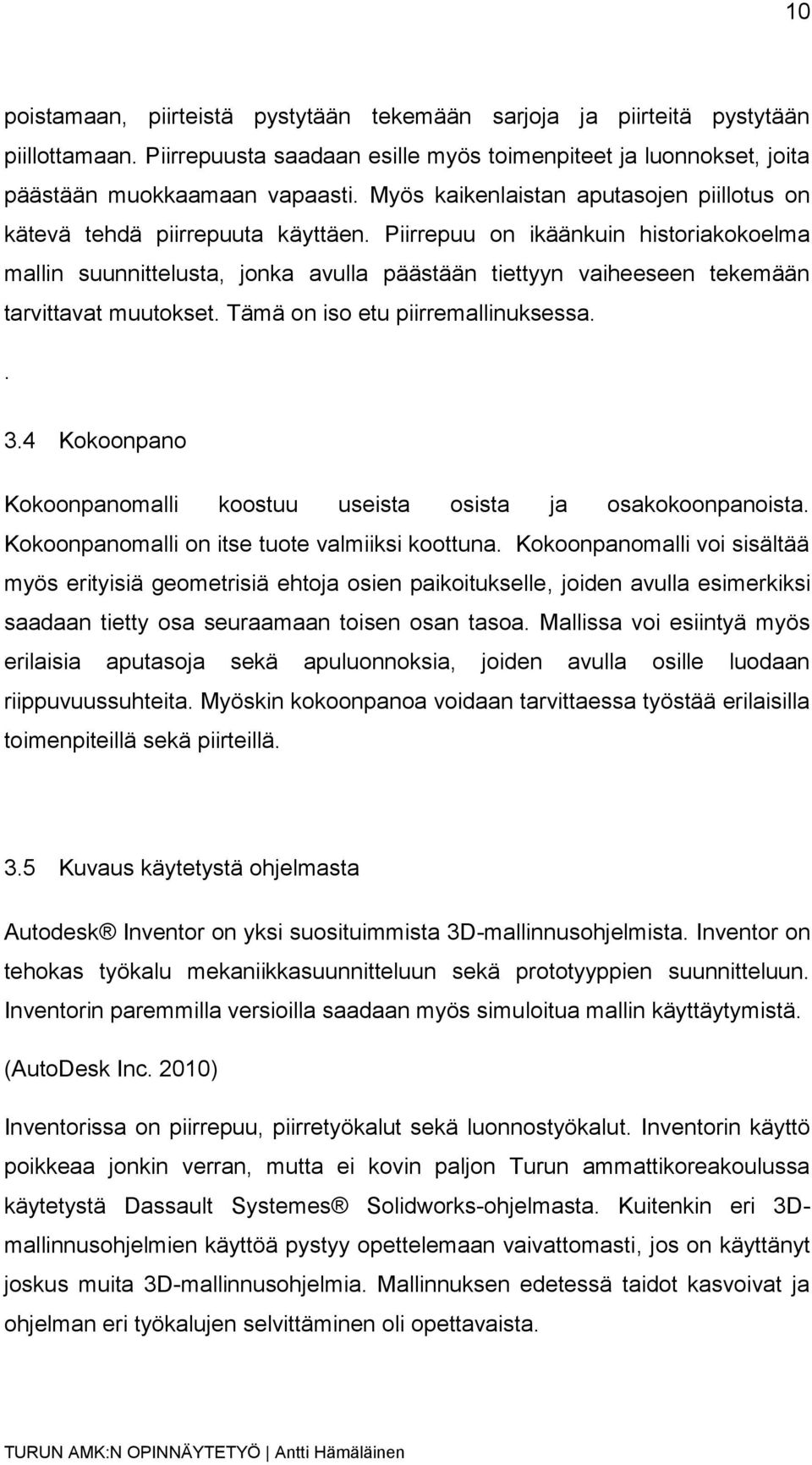 10

poistamaan, piirteistä pystytään tekemään sarjoja ja piirteitä pystytään piillottamaan. Piirrepuusta saadaan esille myös toimenpiteet ja luonnokset, joita päästään muokkaamaan vapaasti. Myös kaikenlaistan aputasojen piillotus on kätevä tehdä piirrepuuta käyttäen. Piirrepuu on ikäänkuin historiakokoelma mallin suunnittelusta, jonka avulla päästään tiettyyn vaiheeseen tekemään tarvittavat muutokset. Tämä on iso etu piirremallinuksessa.

.

3.4 Kokoonpano

Kokoonpanomalli koostuu useista osista ja osakokoonpanoista. Kokoonpanomalli on itse tuote valmiiksi koottuna. Kokoonpanomalli voi sisältää myös erityisiä geometrisiä ehtoja osien paikoitukselle, joiden avulla esimerkiksi saadaan tietty osa seuraamaan toisen osan tasoa. Mallissa voi esiintyä myös erilaisia aputasoja sekä apuluonnoksia, joiden avulla osille luodaan riippuvuussuhteita. Myöskin kokoonpanoa voidaan tarvittaessa työstää erilaisilla toimenpiteillä sekä piirteillä.

3.5 Kuvaus käytetystä ohjelmasta

Autodesk® Inventor on yksi suosituimmista 3D-mallinnusohjelmista. Inventor on tehokas työkalu mekaniikkasuunnitteluun sekä prototyyppien suunnitteluun. Inventorin paremmilla versioilla saadaan myös simuloitua mallin käyttäytymistä. (AutoDesk Inc. 2010)

Inventorissa on piirrepuu, piirretyökalut sekä luonnostyökalut. Inventorin käyttö poikkeaa jonkin verran, mutta ei kovin paljon Turun ammattikoreakoulussa käytetystä Dassault Systemes® Solidworks-ohjelmasta. Kuitenkin eri 3D-mallinnusohjelmien käyttöä pystyy opettelemaan vaivattomasti, jos on käyttänyt joskus muita 3D-mallinnusohjelmia. Mallinnuksen edetessä taidot kasvoivat ja ohjelman eri työkalujen selvittäminen oli opettavaista.

TURUN AMK:N OPINNÄYTETYÖ | Antti Hämäläinen